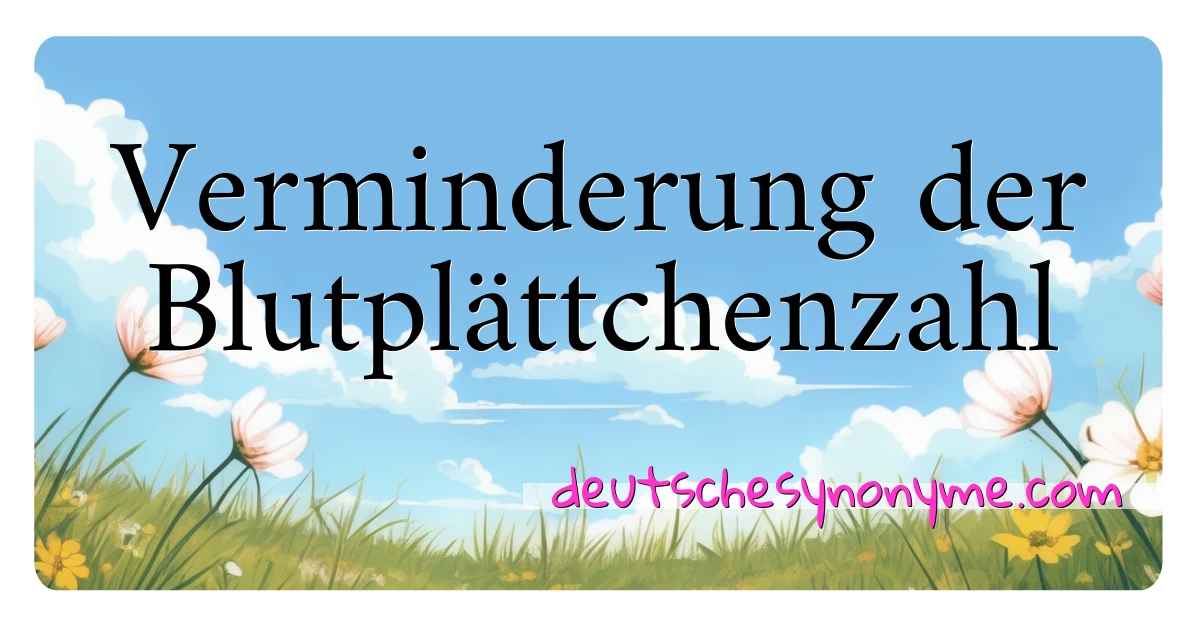 Verminderung der Blutplättchenzahl

deutschesynonyme.com